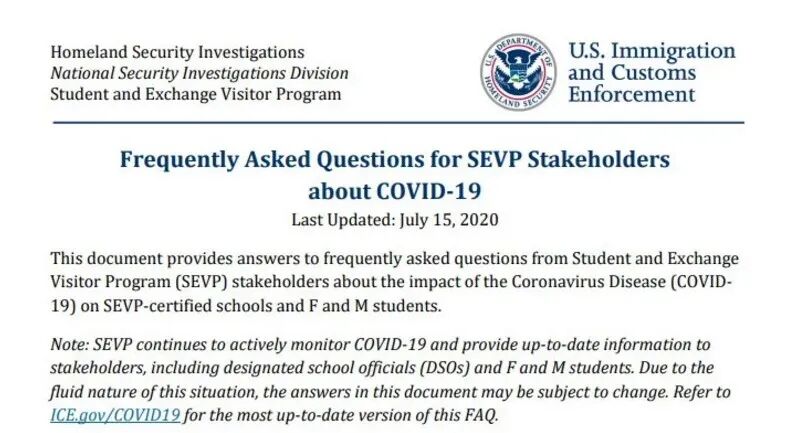 Homeland Security Investigations
National Security Investigations Division
Student and Exchange Visitor Program

U.S. DEPARTMENT OF HOMELAND SECURITY

U.S. Immigration and Customs Enforcement

Frequently Asked Questions for SEVP Stakeholders about COVID-19
Last Updated: July 15, 2020

This document provides answers to frequently asked questions from Student and Exchange Visitor Program (SEVP) stakeholders about the impact of the Coronavirus Disease (COVID-19) on SEVP-certified schools and F and M students.

Note: SEVP continues to actively monitor COVID-19 and provide up-to-date information to stakeholders, including designated school officials (DSOs) and F and M students. Due to the fluid nature of this situation, the answers in this document may be subject to change. Refer to ICE.gov/COVID19 for the most up-to-date version of this FAQ.